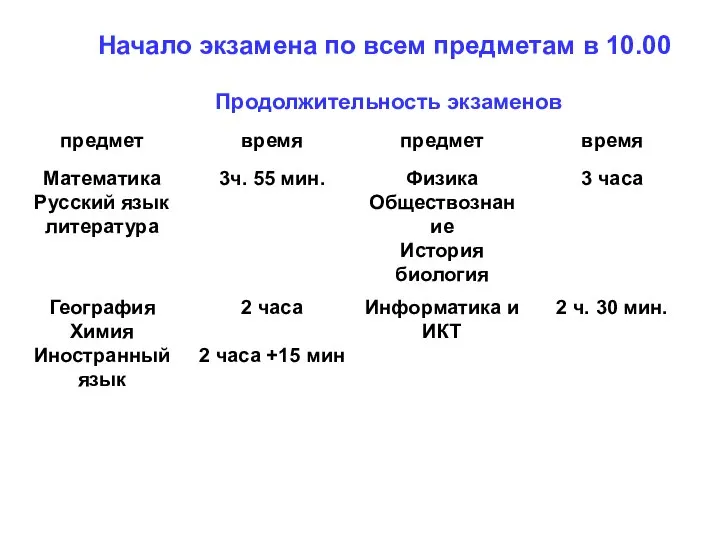 Начало экзамена по всем предметам в 10.00

Продолжительность экзаменов

| предмет | время | предмет | время |
|---|---|---|---|
| Математика Русский язык литература | 3ч. 55 мин. | Физика Обществознание История биология | 3 часа |
| География Химия Иностранный язык | 2 часа 2 часа +15 мин | Информатика и ИКТ | 2 ч. 30 мин. |